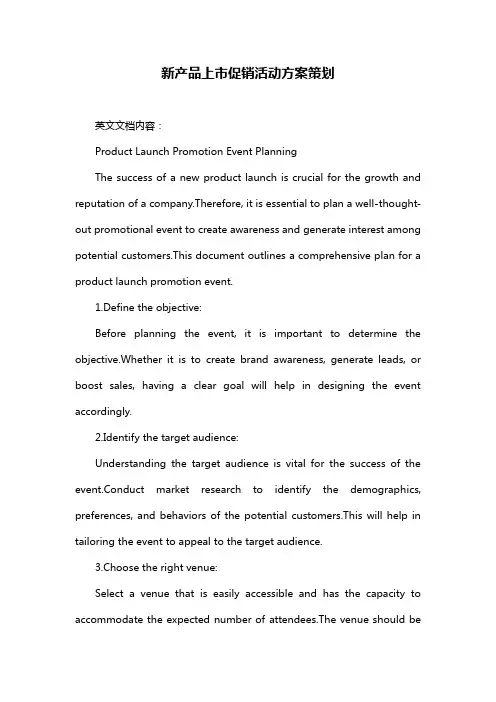 新产品上市促销活动方案策划

英文文档内容：

Product Launch Promotion Event Planning

The success of a new product launch is crucial for the growth and reputation of a company.Therefore, it is essential to plan a well-thought-out promotional event to create awareness and generate interest among potential customers.This document outlines a comprehensive plan for a product launch promotion event.

1.Define the objective:

Before planning the event, it is important to determine the objective.Whether it is to create brand awareness, generate leads, or boost sales, having a clear goal will help in designing the event accordingly.

2.Identify the target audience:

Understanding the target audience is vital for the success of the event.Conduct market research to identify the demographics, preferences, and behaviors of the potential customers.This will help in tailoring the event to appeal to the target audience.

3.Choose the right venue:

Select a venue that is easily accessible and has the capacity to accommodate the expected number of attendees.The venue should be